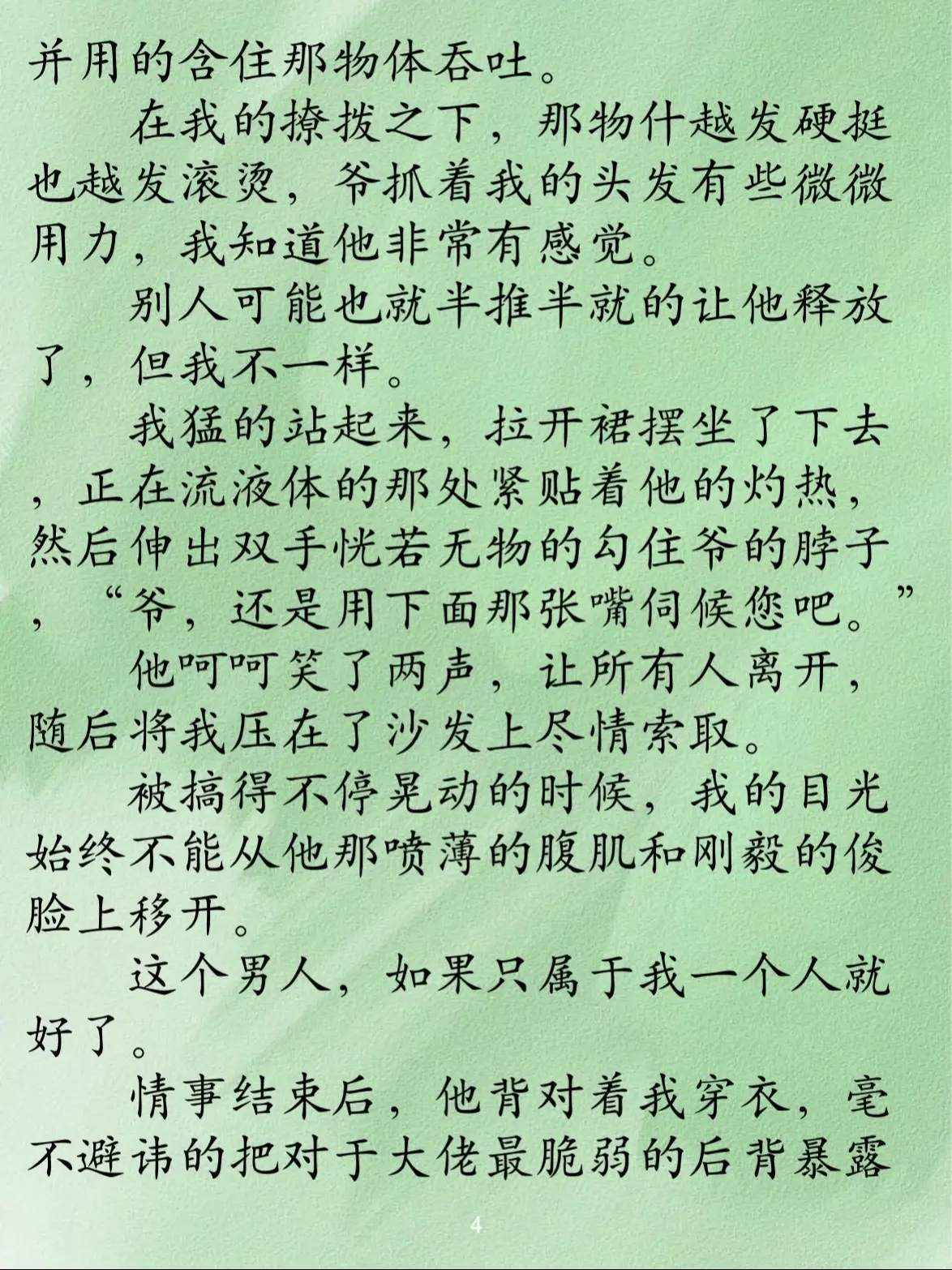 并用的含住那物体吞吐。

在我的撩拨之下，那物什越发硬挺也越发滚烫，爷抓着我的头发有些微微用力，我知道他非常有感觉。

别人可能也就半推半就的让他释放了，但我不一样。

我猛的站起来，拉开裙摆坐了下去，正在流液体的那处紧贴着他的灼热，然后伸出双手恍若无物的勾住爷的脖子，“爷，还是用下面那张嘴伺候您吧。”

他呵呵笑了两声，让所有人离开，随后将我压在了沙发上尽情索取。

被搞得不停晃动的时候，我的目光始终不能从他那喷薄的腹肌和刚毅的俊脸上移开。

这个男人，如果只属于我一个人就好了。

情事结束后，他背对着我穿衣，毫不避讳的把对于大佬最脆弱的后背暴露

4